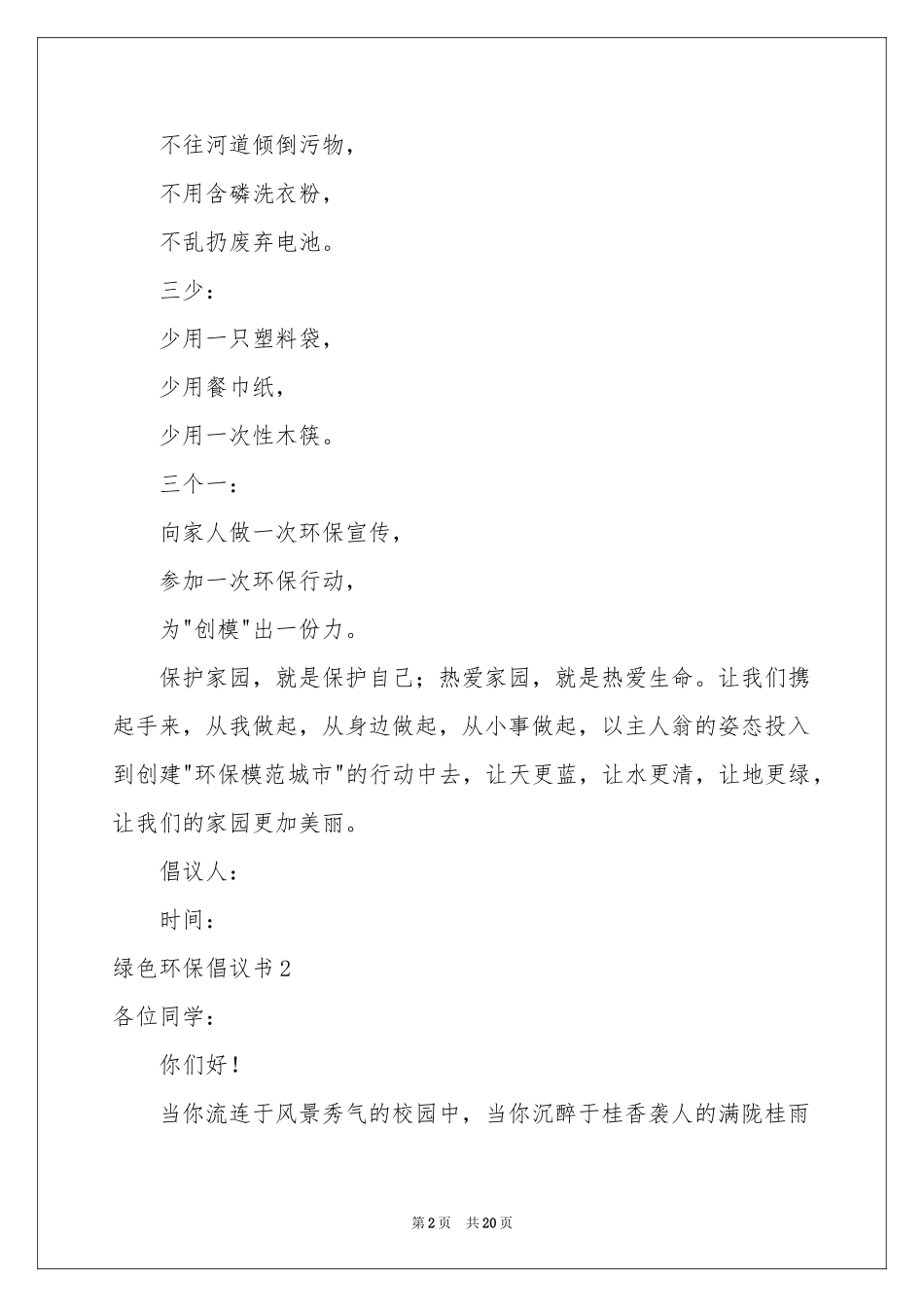 不往河道倾倒污物，

不用含磷洗衣粉，

不乱扔废弃电池。

三少：

少用一只塑料袋，

少用餐巾纸，

少用一次性木筷。

三个一：

向家人做一次环保宣传，

参加一次环保行动，

为"创模"出一份力。

保护家园，就是保护自己；热爱家园，就是热爱生命。让我们携起手来，从我做起，从身边做起，从小事做起，以主人翁的姿态投入到创建"环保模范城市"的行动中去，让天更蓝，让水更清，让地更绿，让我们的家园更加美丽。

倡议人：

时间：

绿色环保倡议书2

各位同学：

你们好！

当你流连于风景秀气的校园中，当你沉醉于桂香袭人的满陇桂雨

第2页 共20页